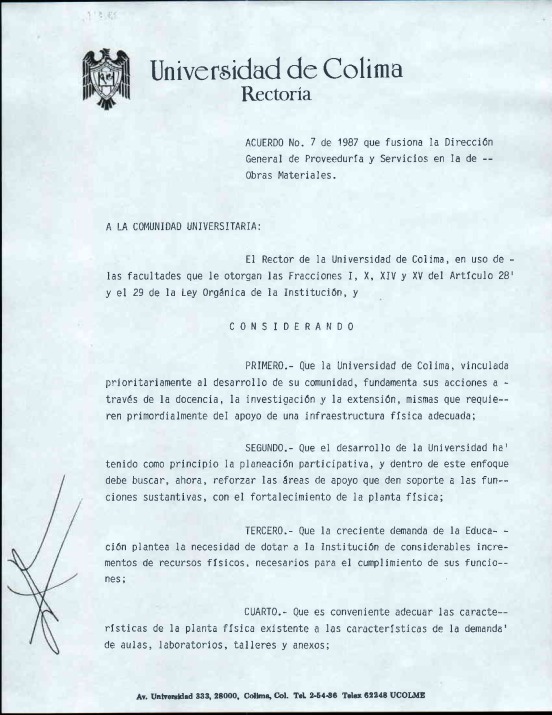 Universidad de Colima
Rectoría

ACUERDO No. 7 de 1987 que fusiona la Dirección General de Proveeduría y Servicios en la de -- Obras Materiales.

A LA COMUNIDAD UNIVERSITARIA:

El Rector de la Universidad de Colima, en uso de - las facultades que le otorgan las Fracciones I, X, XIV y XV del Artículo 28' y el 29 de la Ley Orgánica de la Institución, y

C O N S I D E R A N D O

PRIMERO.- Que la Universidad de Colima, vinculada prioritariamente al desarrollo de su comunidad, fundamenta sus acciones a - través de la docencia, la investigación y la extensión, mismas que requieren primordialmente del apoyo de una infraestructura física adecuada;

SEGUNDO.- Que el desarrollo de la Universidad ha' tenido como principio la planeación participativa, y dentro de este enfoque debe buscar, ahora, reforzar las áreas de apoyo que den soporte a las funciones sustantivas, con el fortalecimiento de la planta física;

TERCERO.- Que la creciente demanda de la Educación plantea la necesidad de dotar a la Institución de considerables incrementos de recursos físicos, necesarios para el cumplimiento de sus funciones;

CUARTO.- Que es conveniente adecuar las características de la planta física existente a las características de la demanda' de aulas, laboratorios, talleres y anexos;

Av. Universidad 333, 28000, Colima, Col. Tel. 2-54-36 Telex 62248 UCOLME